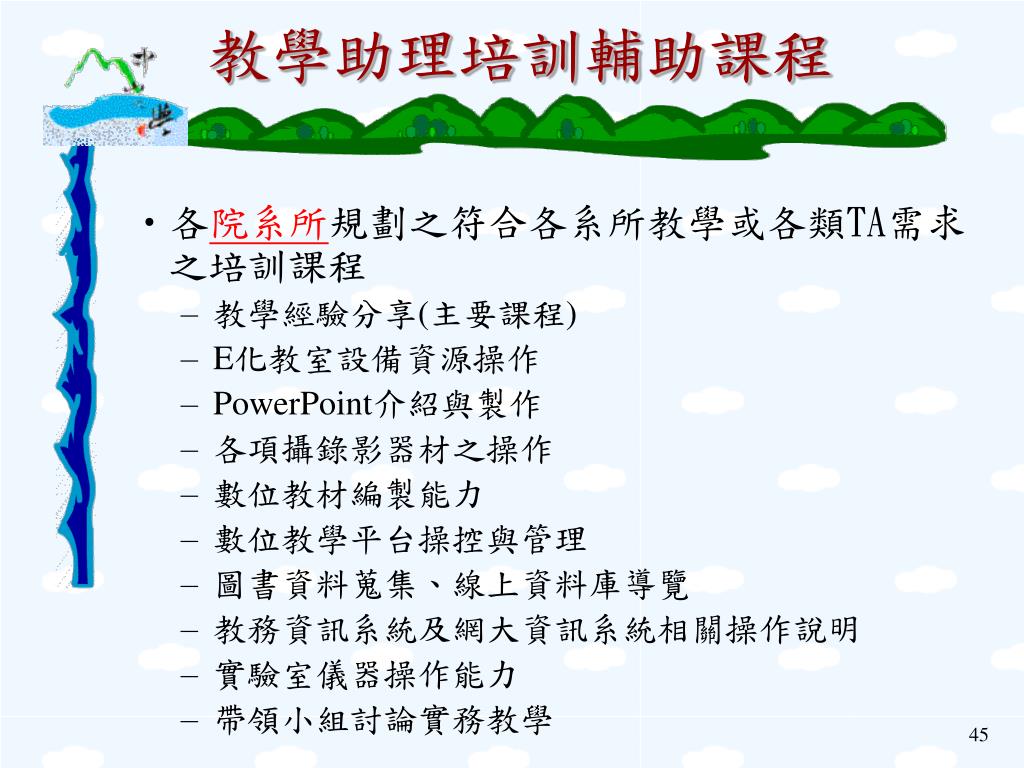 教學助理培訓輔助課程

• 各院系所規劃之符合各系所教學或各類TA需求之培訓課程
– 教學經驗分享(主要課程)
– E化教室設備資源操作
– PowerPoint介紹與製作
– 各項攝錄影器材之操作
– 數位教材編製能力
– 數位教學平台操控與管理
– 圖書資料蒐集、線上資料庫導覽
– 教務資訊系統及網大資訊系統相關操作說明
– 實驗室儀器操作能力
– 帶領小組討論實務教學

45